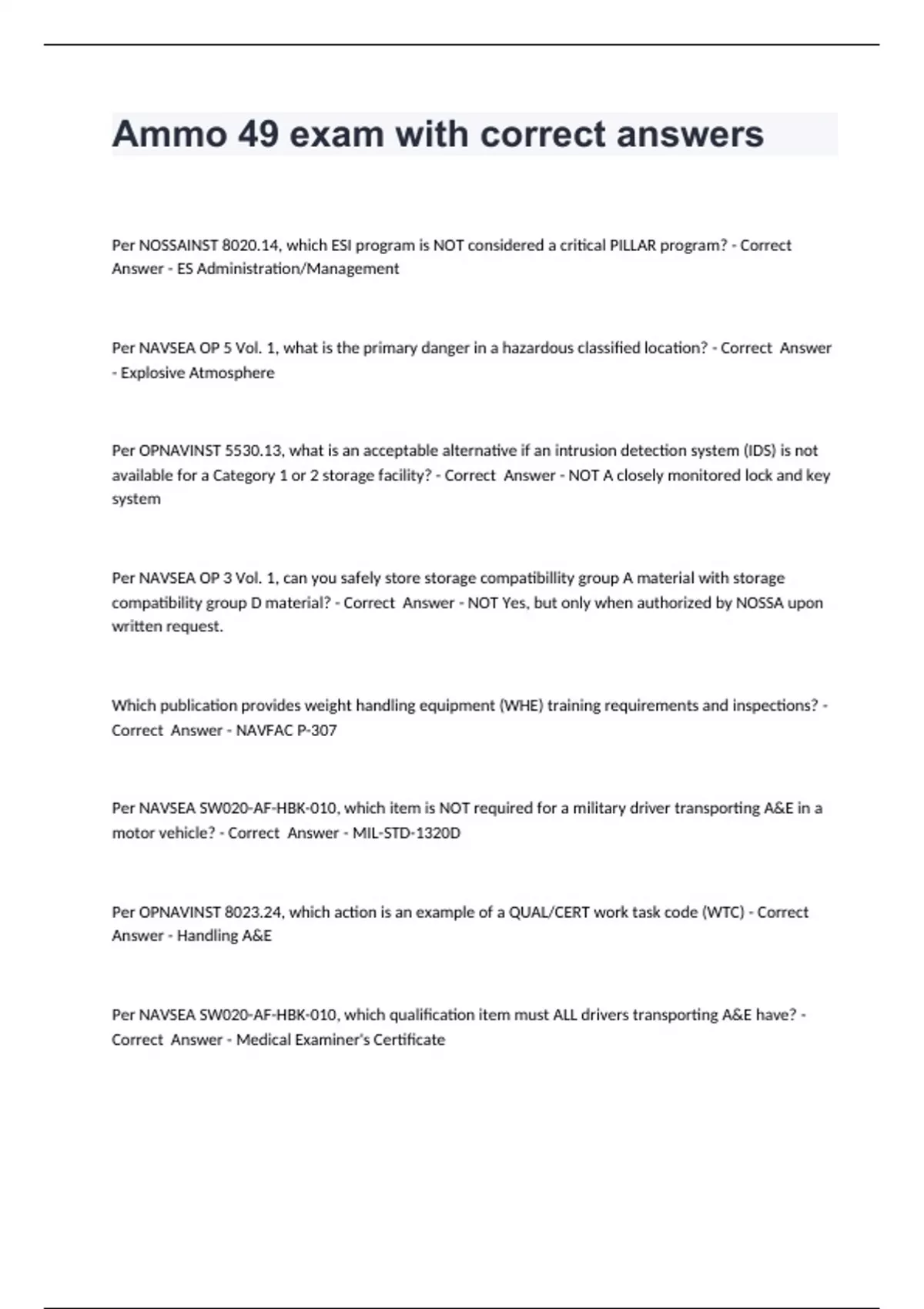 Ammo 49 exam with correct answers

Per NOSSAINST 8020.14, which ESI program is NOT considered a critical PILLAR program? - Correct Answer - ES Administration/Management

Per NAVSEA OP 5 Vol. 1, what is the primary danger in a hazardous classified location? - Correct Answer - Explosive Atmosphere

Per OPNAVINST 5530.13, what is an acceptable alternative if an intrusion detection system (IDS) is not available for a Category 1 or 2 storage facility? - Correct Answer - NOT A closely monitored lock and key system

Per NAVSEA OP 3 Vol. 1, can you safely store storage compatibillity group A material with storage compatibility group D material? - Correct Answer - NOT Yes, but only when authorized by NOSSA upon written request.

Which publication provides weight handling equipment (WHE) training requirements and inspections? - Correct Answer - NAVFAC P-307

Per NAVSEA SW020-AF-HBK-010, which item is NOT required for a military driver transporting A&E in a motor vehicle? - Correct Answer - MIL-STD-1320D

Per OPNAVINST 8023.24, which action is an example of a QUAL/CERT work task code (WTC) - Correct Answer - Handling A&E

Per NAVSEA SW020-AF-HBK-010, which qualification item must ALL drivers transporting A&E have? - Correct Answer - Medical Examiner's Certificate